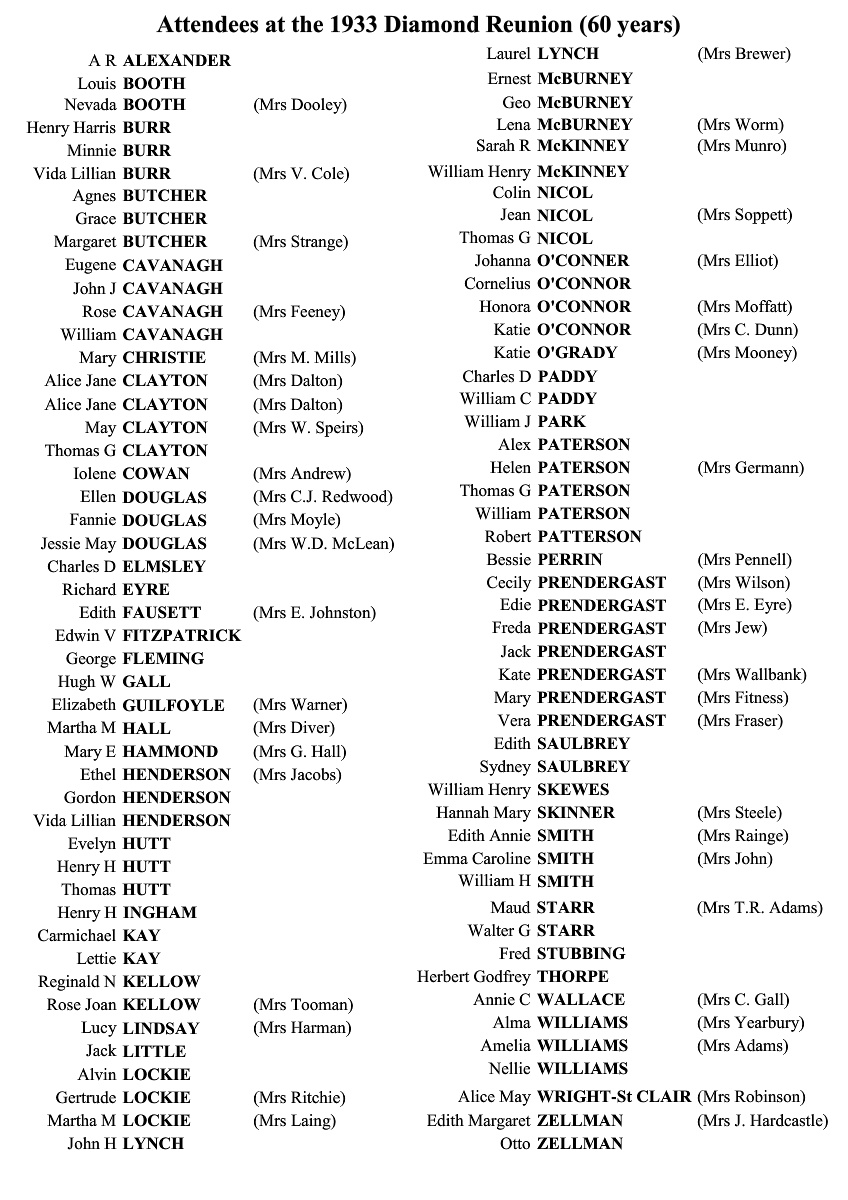 Attendees at the 1933 Diamond Reunion (60 years)

A R ALEXANDER
Louis BOOTH
Nevada BOOTH (Mrs Dooley)
Henry Harris BURR
Minnie BURR
Vida Lillian BURR (Mrs V. Cole)
Agnes BUTCHER
Grace BUTCHER
Margaret BUTCHER (Mrs Strange)
Eugene CAVANAGH
John J CAVANAGH
Rose CAVANAGH (Mrs Feeney)
William CAVANAGH
Mary CHRISTIE (Mrs M. Mills)
Alice Jane CLAYTON (Mrs Dalton)
Alice Jane CLAYTON (Mrs Dalton)
May CLAYTON (Mrs W. Speirs)
Thomas G CLAYTON
Iolene COWAN (Mrs Andrew)
Ellen DOUGLAS (Mrs C.J. Redwood)
Fannie DOUGLAS (Mrs Moyle)
Jessie May DOUGLAS (Mrs W.D. McLean)
Charles D ELMSLEY
Richard EYRE
Edith FAUSETT (Mrs E. Johnston)
Edwin V FITZPATRICK
George FLEMING
Hugh W GALL
Elizabeth GUILFOYLE (Mrs Warner)
Martha M HALL (Mrs Diver)
Mary E HAMMOND (Mrs G. Hall)
Ethel HENDERSON (Mrs Jacobs)
Gordon HENDERSON
Vida Lillian HENDERSON
Evelyn HUTT
Henry H HUTT
Thomas HUTT
Henry H INGHAM
Carmichael KAY
Lettie KAY
Reginald N KELLOW
Rose Joan KELLOW (Mrs Tooman)
Lucy LINDSAY (Mrs Harman)
Jack LITTLE
Alvin LOCKIE
Gertrude LOCKIE (Mrs Ritchie)
Martha M LOCKIE (Mrs Laing)
John H LYNCH

Laurel LYNCH (Mrs Brewer)
Ernest McBURNEY
Geo McBURNEY
Lena McBURNEY (Mrs Worm)
Sarah R McKINNEY (Mrs Munro)
William Henry McKINNEY
Colin NICOL
Jean NICOL (Mrs Soppett)
Thomas G NICOL
Johanna O'CONNER (Mrs Elliot)
Cornelius O'CONNOR
Honora O'CONNOR (Mrs Moffatt)
Katie O'CONNOR (Mrs C. Dunn)
Katie O'GRADY (Mrs Mooney)
Charles D PADDY
William C PADDY
William J PARK
Alex PATERSON
Helen PATERSON (Mrs Germann)
Thomas G PATERSON
William PATERSON
Robert PATTERSON
Bessie PERRIN (Mrs Pennell)
Cecily PRENDERGAST (Mrs Wilson)
Edie PRENDERGAST (Mrs E. Eyre)
Freda PRENDERGAST (Mrs Jew)
Jack PRENDERGAST
Kate PRENDERGAST (Mrs Wallbank)
Mary PRENDERGAST (Mrs Fitness)
Vera PRENDERGAST (Mrs Fraser)
Edith SAULBREY
Sydney SAULBREY
William Henry SKEWES
Hannah Mary SKINNER (Mrs Steele)
Edith Annie SMITH (Mrs Rainge)
Emma Caroline SMITH (Mrs John)
William H SMITH
Maud STARR (Mrs T.R. Adams)
Walter G STARR
Fred STUBBING
Herbert Godfrey THORPE
Annie C WALLACE (Mrs C. Gall)
Alma WILLIAMS (Mrs Yearbury)
Amelia WILLIAMS (Mrs Adams)
Nellie WILLIAMS
Alice May WRIGHT-St CLAIR (Mrs Robinson)
Edith Margaret ZELLMAN (Mrs J. Hardcastle)
Otto ZELLMAN